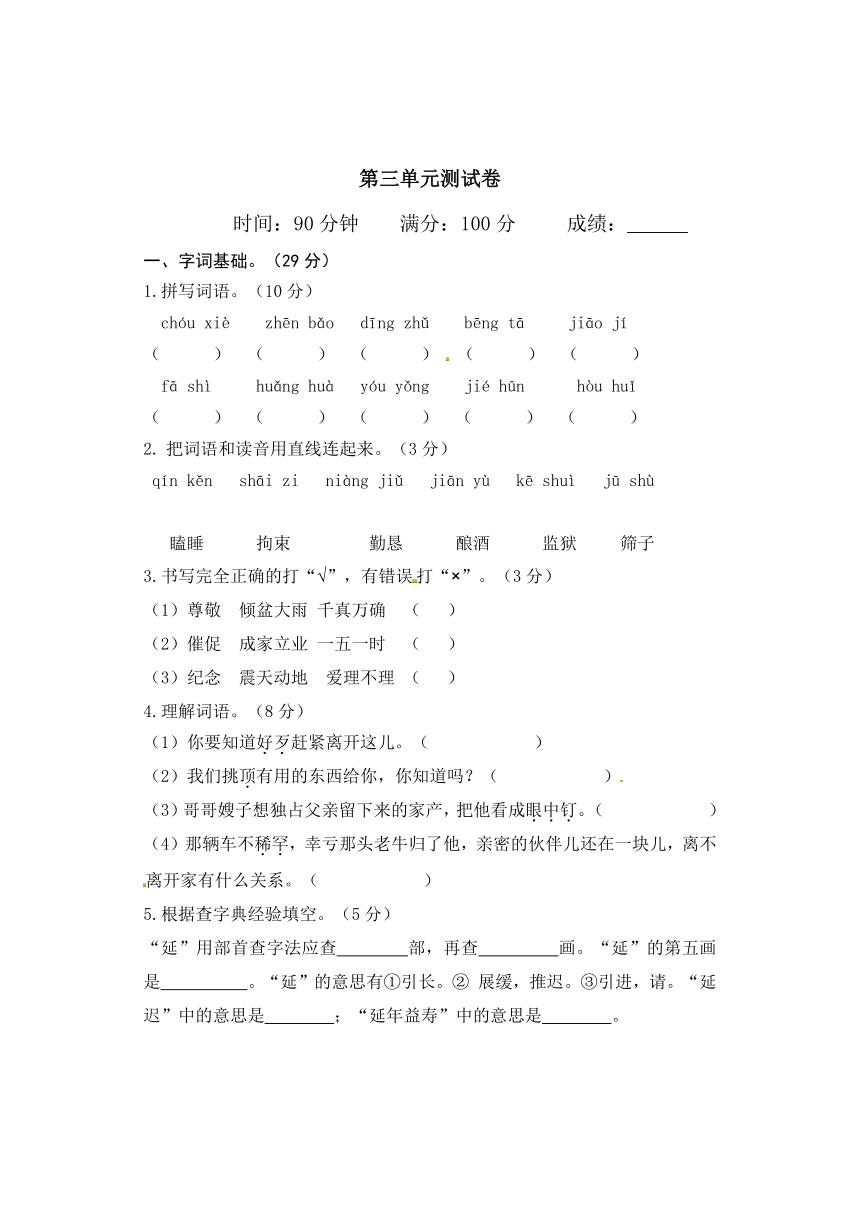 第三单元测试卷

时间：90 分钟　　满分：100 分　　成绩：______

一、字词基础。（29 分）

1.拼写词语。（10 分）

chóu xiè　zhēn bǎo　dīng zhǔ　bēng tā　jiāo jí

（　　）（　　）（　　）（　　）（　　）

fā shì　huǎng huà　yóu yǒng　jié hūn　hòu huǐ

（　　）（　　）（　　）（　　）（　　）

2. 把词语和读音用直线连起来。（3 分）

qín kěn　shāi zi　niàng jiǔ　jiān yù　kē shuì　jū shù

瞌睡　拘束　勤恳　酿酒　监狱　筛子

3.书写完全正确的打“√”，有错误打“×”。（3 分）

（1）尊敬　倾盆大雨　千真万确　（　）

（2）催促　成家立业　一五一时　（　）

（3）纪念　震天动地　爱理不理　（　）

4.理解词语。（8 分）

（1）你要知道好歹赶紧离开这儿。（　　　　）

（2）我们挑顶有用的东西给你，你知道吗？（　　　　）

（3）哥哥嫂子想独占父亲留下来的家产，把他看成眼中钉。（　　　　）

（4）那辆车不稀罕，幸亏那头老牛归了他，亲密的伙伴儿还在一块儿，离不离开家有什么关系。（　　　　）

5.根据查字典经验填空。（5 分）

“延”用部首查字法应查________部，再查_________画。“延”的第五画是__________。“延”的意思有①引长。② 展缓，推迟。③引进，请。“延迟”中的意思是________；“延年益寿”中的意思是________。